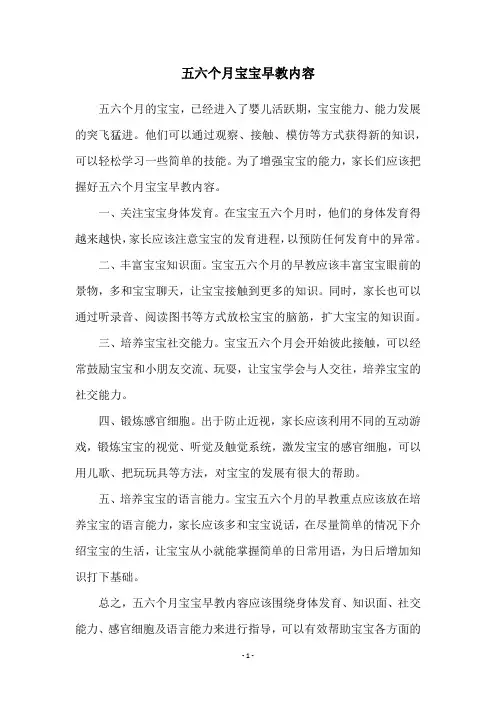 五六个月宝宝早教内容

五六个月的宝宝，已经进入了婴儿活跃期，宝宝能力、能力发展的突飞猛进。他们可以通过观察、接触、模仿等方式获得新的知识，可以轻松学习一些简单的技能。为了增强宝宝的能力，家长们应该把握好五六个月宝宝早教内容。

一、关注宝宝身体发育。在宝宝五六个月时，他们的身体发育得越来越快，家长应该注意宝宝的发育进程，以预防任何发育中的异常。

二、丰富宝宝知识面。宝宝五六个月的早教应该丰富宝宝眼前的景物，多和宝宝聊天，让宝宝接触到更多的知识。同时，家长也可以通过听录音、阅读图书等方式放松宝宝的脑筋，扩大宝宝的知识面。

三、培养宝宝社交能力。宝宝五六个月会开始彼此接触，可以经常鼓励宝宝和小朋友交流、玩耍，让宝宝学会与人交往，培养宝宝的社交能力。

四、锻炼感官细胞。出于防止近视，家长应该利用不同的互动游戏，锻炼宝宝的视觉、听觉及触觉系统，激发宝宝的感官细胞，可以用儿歌、把玩玩具等方法，对宝宝的发展有很大的帮助。

五、培养宝宝的语言能力。宝宝五六个月的早教重点应该放在培养宝宝的语言能力，家长应该多和宝宝说话，在尽量简单的情况下介绍宝宝的生活，让宝宝从小就能掌握简单的日常用语，为日后增加知识打下基础。

总之，五六个月宝宝早教内容应该围绕身体发育、知识面、社交能力、感官细胞及语言能力来进行指导，可以有效帮助宝宝各方面的

- 1 -